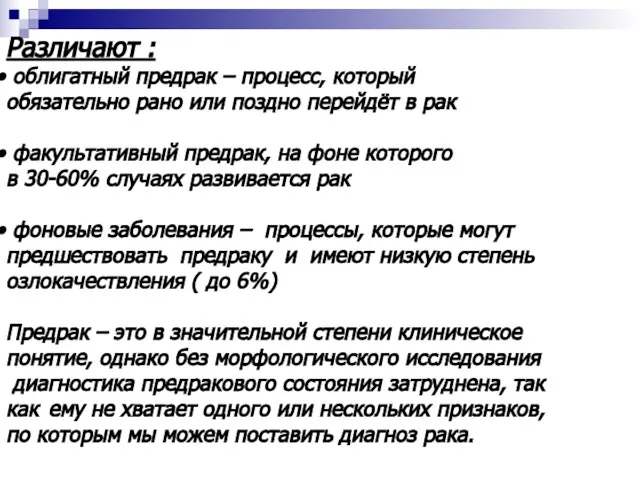 Различают :

• облигатный предрак – процесс, который обязательно рано или поздно перейдёт в рак

• факультативный предрак, на фоне которого в 30-60% случаях развивается рак

• фоновые заболевания – процессы, которые могут предшествовать предраку и имеют низкую степень озлокачествления ( до 6%)

Предрак – это в значительной степени клиническое понятие, однако без морфологического исследования диагностика предракового состояния затруднена, так как ему не хватает одного или нескольких признаков, по которым мы можем поставить диагноз рака.